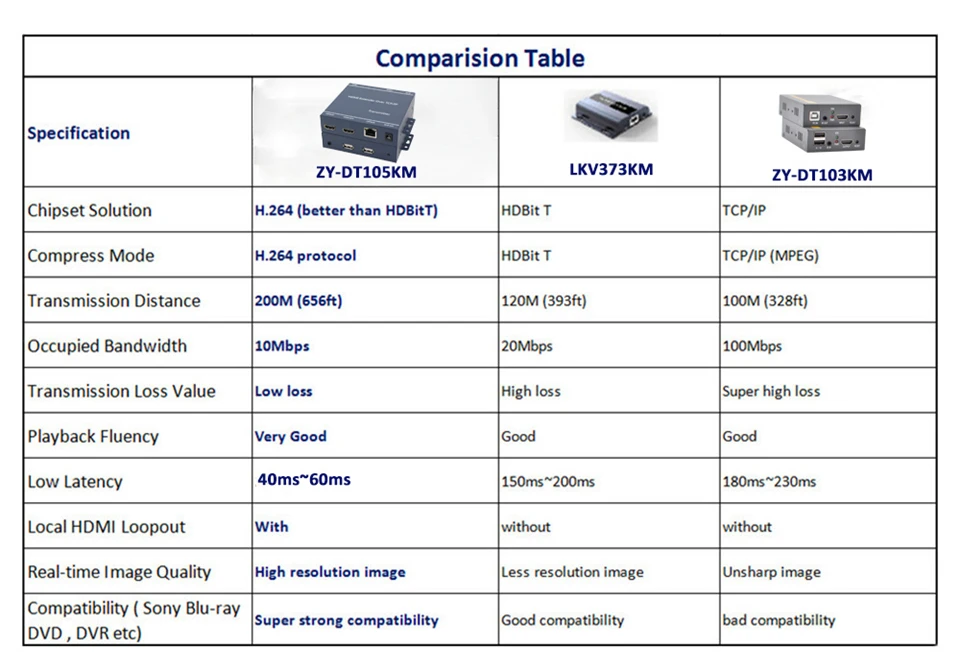 Comparision Table

| Specification | ZY-DT105KM | LKV373KM | ZY-DT103KM |
|---|---|---|---|
| Chipset Solution | H.264 (better than HDBitT) | HDBit T | TCP/IP |
| Compress Mode | H.264 protocol | HDBit T | TCP/IP (MPEG) |
| Transmission Distance | 200M (656ft) | 120M (393ft) | 100M (328ft) |
| Occupied Bandwidth | 10Mbps | 20Mbps | 100Mbps |
| Transmission Loss Value | Low loss | High loss | Super high loss |
| Playback Fluency | Very Good | Good | Good |
| Low Latency | 40ms~60ms | 150ms~200ms | 180ms~230ms |
| Local HDMI Loopout | With | without | without |
| Real-time Image Quality | High resolution image | Less resolution image | Unsharp image |
| Compatibility ( Sony Blu-ray DVD , DVR etc) | Super strong compatibility | Good compatibility | bad compatibility |